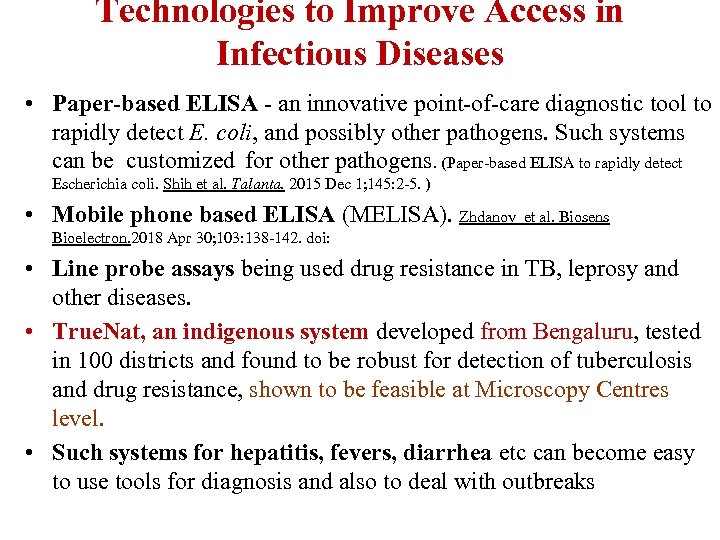 Technologies to Improve Access in Infectious Diseases

• Paper-based ELISA - an innovative point-of-care diagnostic tool to rapidly detect E. coli, and possibly other pathogens. Such systems can be customized for other pathogens. (Paper-based ELISA to rapidly detect Escherichia coli. Shih et al. Talanta. 2015 Dec 1;145:2-5. )

• Mobile phone based ELISA (MELISA). Zhdanov et al. Biosens Bioelectron.2018 Apr 30;103:138-142. doi:

• Line probe assays being used drug resistance in TB, leprosy and other diseases.

• TrueNat, an indigenous system developed from Bengaluru, tested in 100 districts and found to be robust for detection of tuberculosis and drug resistance, shown to be feasible at Microscopy Centres level.

• Such systems for hepatitis, fevers, diarrhea etc can become easy to use tools for diagnosis and also to deal with outbreaks